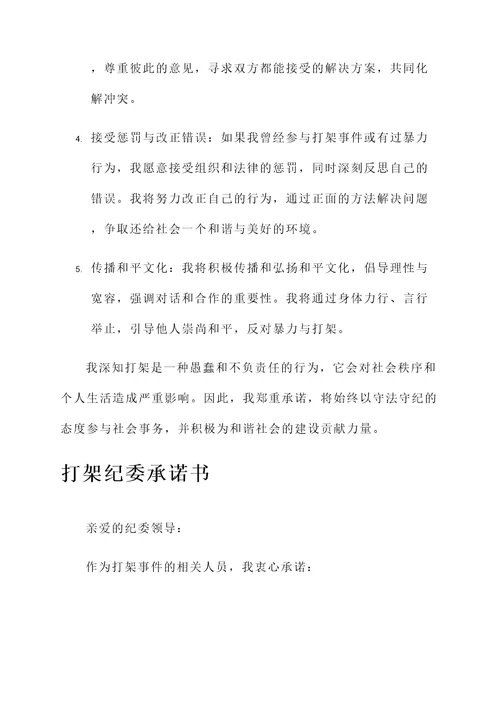 ，尊重彼此的意见，寻求双方都能接受的解决方案，共同化解冲突。

4. 接受惩罚与改正错误：如果我曾经参与打架事件或有过暴力行为，我愿意接受组织和法律的惩罚，同时深刻反思自己的错误。我将努力改正自己的行为，通过正面的方法解决问题，争取还给社会一个和谐与美好的环境。

5. 传播和平文化：我将积极传播和弘扬和平文化，倡导理性与宽容，强调对话和合作的重要性。我将通过身体力行、言行举止，引导他人崇尚和平，反对暴力与打架。

我深知打架是一种愚蠢和不负责任的行为，它会对社会秩序和个人生活造成严重影响。因此，我郑重承诺，将始终以守法守纪的态度参与社会事务，并积极为和谐社会的建设贡献力量。

打架纪委承诺书

亲爱的纪委领导：

作为打架事件的相关人员，我衷心承诺：